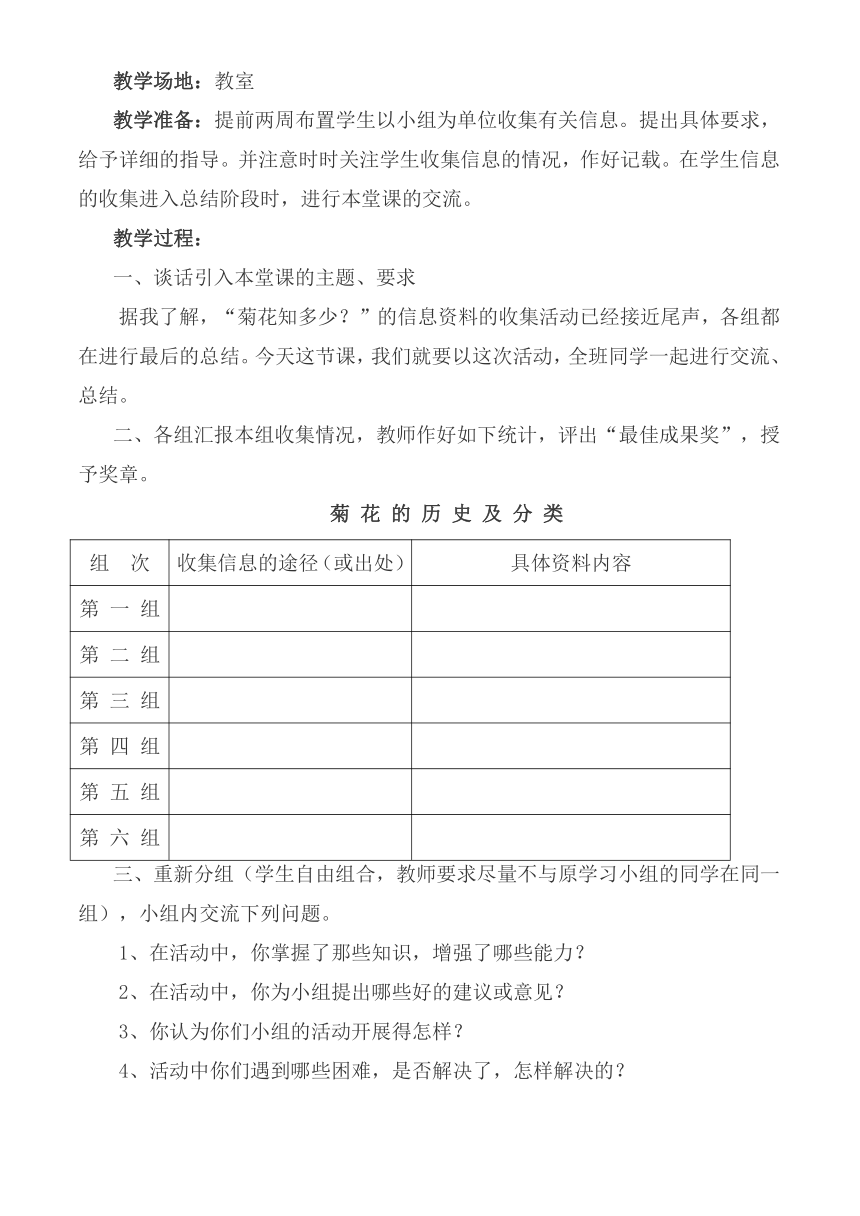 教学场地：教室

教学准备：提前两周布置学生以小组为单位收集有关信息。提出具体要求，给予详细的指导。并注意时时关注学生收集信息的情况，作好记载。在学生信息的收集进入总结阶段时，进行本堂课的交流。

教学过程：

一、谈话引入本堂课的主题、要求

据我了解，“菊花知多少？”的信息资料的收集活动已经接近尾声，各组都在进行最后的总结。今天这节课，我们就要以这次活动，全班同学一起进行交流、总结。

二、各组汇报本组收集情况，教师作好如下统计，评出“最佳成果奖”，授予奖章。

菊 花 的 历 史 及 分 类

| 组　次 | 收集信息的途径（或出处） | 具体资料内容 |
|---|---|---|
| 第 一 组 | | |
| 第 二 组 | | |
| 第 三 组 | | |
| 第 四 组 | | |
| 第 五 组 | | |
| 第 六 组 | | |

三、重新分组（学生自由组合，教师要求尽量不与原学习小组的同学在同一组），小组内交流下列问题。

1、在活动中，你掌握了那些知识，增强了哪些能力？

2、在活动中，你为小组提出哪些好的建议或意见？

3、你认为你们小组的活动开展得怎样？

4、活动中你们遇到哪些困难，是否解决了，怎样解决的？